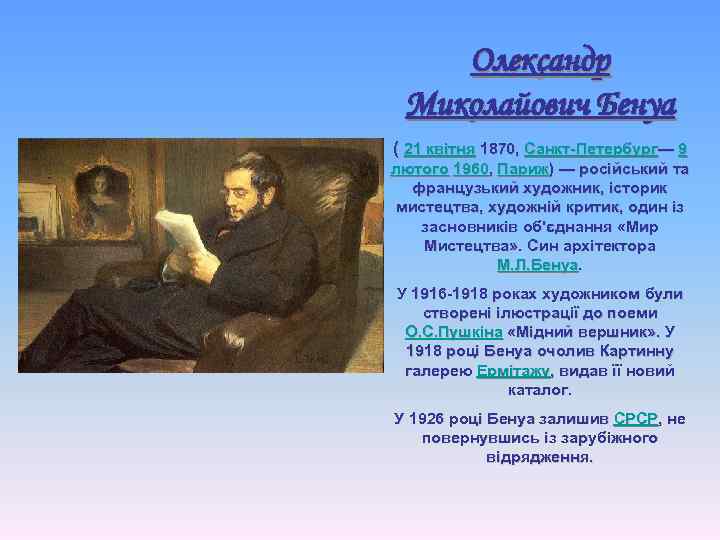 Олександр Миколайович Бенуа

( 21 квітня 1870, Санкт-Петербург— 9 лютого 1960, Париж) — російський та французький художник, історик мистецтва, художній критик, один із засновників об'єднання «Мир Мистецтва». Син архітектора М.Л.Бенуа.

У 1916-1918 роках художником були створені ілюстрації до поеми О.С.Пушкіна «Мідний вершник». У 1918 році Бенуа очолив Картинну галерею Ермітажу, видав її новий каталог.

У 1926 році Бенуа залишив СРСР, не повернувшись із зарубіжного відрядження.